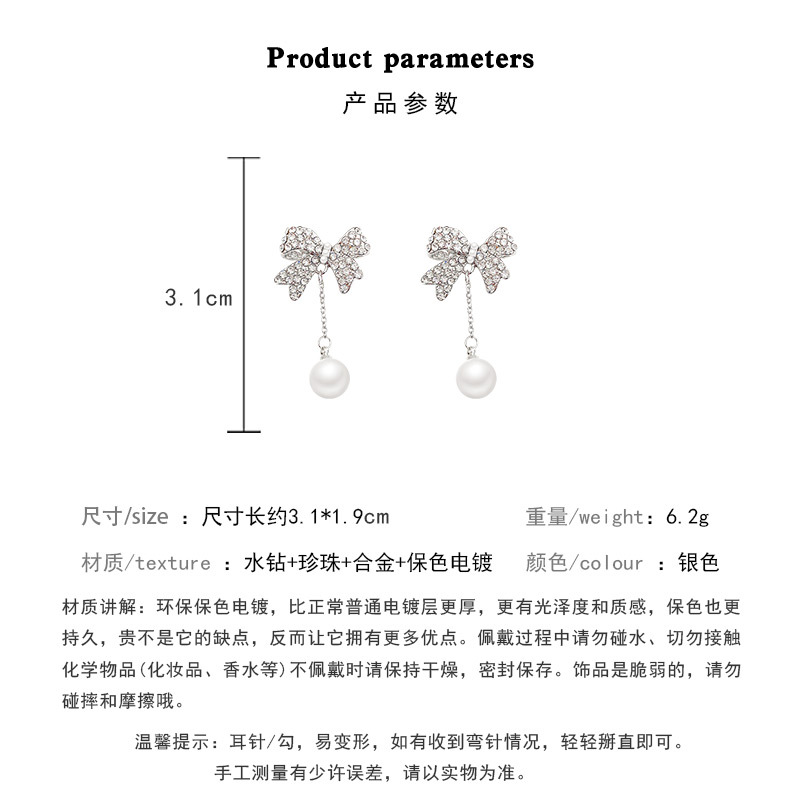 Product parameters

产品参数

3.1cm

尺寸/size ：尺寸长约3.1*1.9cm　　重量/weight：6.2g

材质/texture ：水钻+珍珠+合金+保色电镀　　颜色/colour ：银色

材质讲解：环保保色电镀，比正常普通电镀层更厚，更有光泽度和质感，保色也更持久，贵不是它的缺点，反而让它拥有更多优点。佩戴过程中请勿碰水、切勿接触化学物品(化妆品、香水等)不佩戴时请保持干燥，密封保存。饰品是脆弱的，请勿碰摔和摩擦哦。

温馨提示：耳针/勾，易变形，如有收到弯针情况，轻轻掰直即可。
手工测量有少许误差，请以实物为准。